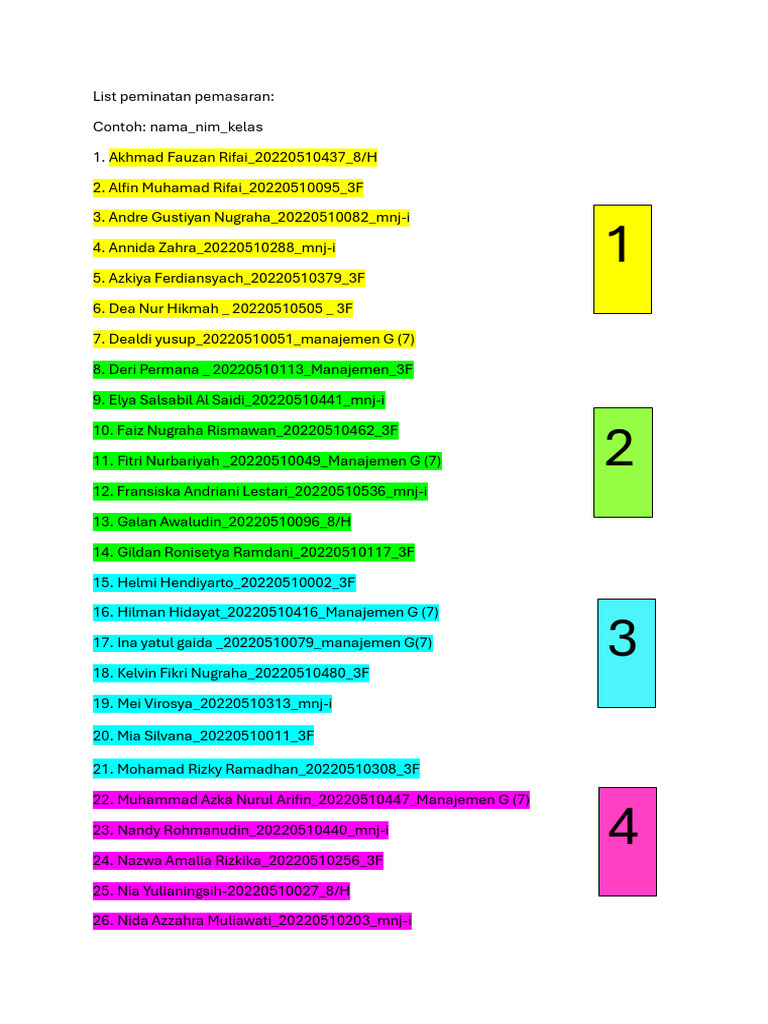 List peminatan pemasaran:

Contoh: nama_nim_kelas

1. Akhmad Fauzan Rifai_20220510437_8/H

2. Alfin Muhamad Rifai_20220510095_3F

3. Andre Gustiyan Nugraha_20220510082_mnj-i

4. Annida Zahra_20220510288_mnj-i

5. Azkiya Ferdiansyach_20220510379_3F

6. Dea Nur Hikmah _ 20220510505 _ 3F

7. Dealdi yusup_20220510051_manajemen G (7)

8. Deri Permana _ 20220510113_Manajemen_3F

9. Elya Salsabil Al Saidi_20220510441_mnj-i

10. Faiz Nugraha Rismawan_20220510462_3F

11. Fitri Nurbariyah _20220510049_Manajemen G (7)

12. Fransiska Andriani Lestari_20220510536_mnj-i

13. Galan Awaludin_20220510096_8/H

14. Gildan Ronisetya Ramdani_20220510117_3F

15. Helmi Hendiyarto_20220510002_3F

16. Hilman Hidayat_20220510416_Manajemen G (7)

17. Ina yatul gaida _20220510079_manajemen G(7)

18. Kelvin Fikri Nugraha_20220510480_3F

19. Mei Virosya_20220510313_mnj-i

20. Mia Silvana_20220510011_3F

21. Mohamad Rizky Ramadhan_20220510308_3F

22. Muhammad Azka Nurul Arifin_20220510447_Manajemen G (7)

23. Nandy Rohmanudin_20220510440_mnj-i

24. Nazwa Amalia Rizkika_20220510256_3F

25. Nia Yulianingsih-20220510027_8/H

26. Nida Azzahra Muliawati_20220510203_mnj-i

1

2

3

4